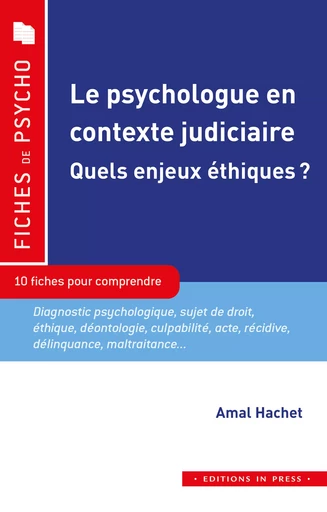 FICHES DE PSYCHO

Le psychologue en contexte judiciaire
Quels enjeux éthiques ?

10 fiches pour comprendre

Diagnostic psychologique, sujet de droit, éthique, déontologie, culpabilité, acte, récidive, délinquance, maltraitance...

Amal Hachet

• EDITIONS IN PRESS •